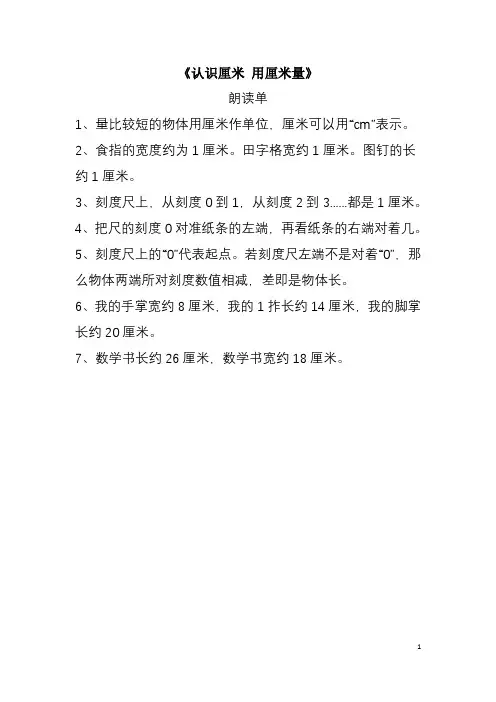 《认识厘米 用厘米量》

朗读单

1、量比较短的物体用厘米作单位，厘米可以用“cm”表示。

2、食指的宽度约为 1 厘米。田字格宽约 1 厘米。图钉的长约 1 厘米。

3、刻度尺上，从刻度 0 到 1，从刻度 2 到 3……都是 1 厘米。

4、把尺的刻度 0 对准纸条的左端，再看纸条的右端对着几。

5、刻度尺上的“0”代表起点。若刻度尺左端不是对着“0”，那么物体两端所对刻度数值相减，差即是物体长。

6、我的手掌宽约 8 厘米，我的 1 拃长约 14 厘米，我的脚掌长约 20 厘米。

7、数学书长约 26 厘米，数学书宽约 18 厘米。

1